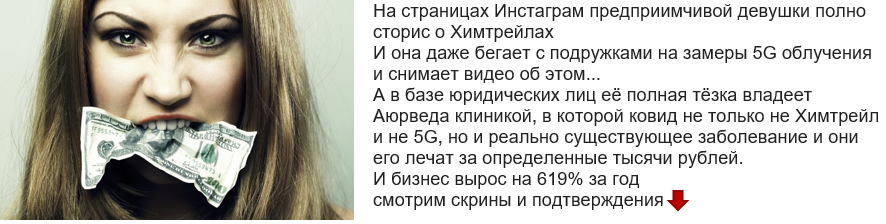 На страницах Инстаграм предприимчивой девушки полно сторис о Химтрейлах
И она даже бегает с подружками на замеры 5G облучения и снимает видео об этом...
А в базе юридических лиц её полная тёзка владеет Аюрведа клиникой, в которой ковид не только не Химтрейл и не 5G, но и реально существующее заболевание и они его лечат за определенные тысячи рублей.
И бизнес вырос на 619% за год
смотрим скрины и подтверждения